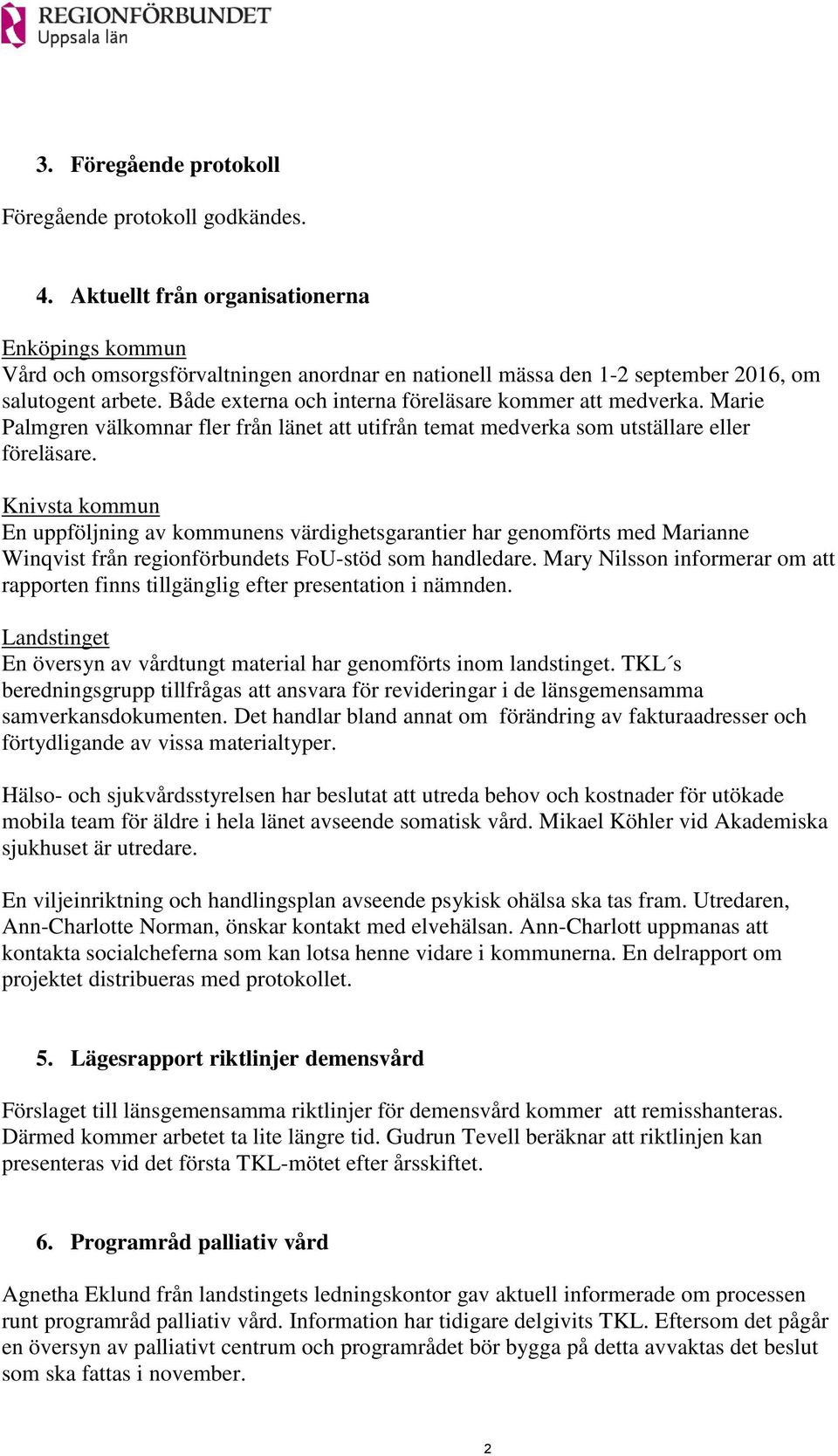 REGIONFÖRBUNDET
Uppsala län

3. Föregående protokoll

Föregående protokoll godkändes.

4. Aktuellt från organisationerna

Enköpings kommun
Vård och omsorgsförvaltningen anordnar en nationell mässa den 1-2 september 2016, om salutogent arbete. Både externa och interna föreläsare kommer att medverka. Marie Palmgren välkomnar fler från länet att utifrån temat medverka som utställare eller föreläsare.

Knivsta kommun
En uppföljning av kommunens värdighetsgarantier har genomförts med Marianne Winqvist från regionförbundets FoU-stöd som handledare. Mary Nilsson informerar om att rapporten finns tillgänglig efter presentation i nämnden.

Landstinget
En översyn av vårdtungt material har genomförts inom landstinget. TKL´s beredningsgrupp tillfrågas att ansvara för revideringar i de länsgemensamma samverkansdokumenten. Det handlar bland annat om förändring av fakturaadresser och förtydligande av vissa materialtyper.

Hälso- och sjukvårdsstyrelsen har beslutat att utreda behov och kostnader för utökade mobila team för äldre i hela länet avseende somatisk vård. Mikael Köhler vid Akademiska sjukhuset är utredare.

En viljeinriktning och handlingsplan avseende psykisk ohälsa ska tas fram. Utredaren, Ann-Charlotte Norman, önskar kontakt med elvehälsan. Ann-Charlott uppmanas att kontakta socialcheferna som kan lotsa henne vidare i kommunerna. En delrapport om projektet distribueras med protokollet.

5. Lägesrapport riktlinjer demensvård

Förslaget till länsgemensamma riktlinjer för demensvård kommer att remisshanteras. Därmed kommer arbetet ta lite längre tid. Gudrun Tevell beräknar att riktlinjen kan presenteras vid det första TKL-mötet efter årsskiftet.

6. Programråd palliativ vård

Agnetha Eklund från landstingets ledningskontor gav aktuell informerade om processen runt programråd palliativ vård. Information har tidigare delgivits TKL. Eftersom det pågår en översyn av palliativt centrum och programrådet bör bygga på detta avvaktas det beslut som ska fattas i november.

2